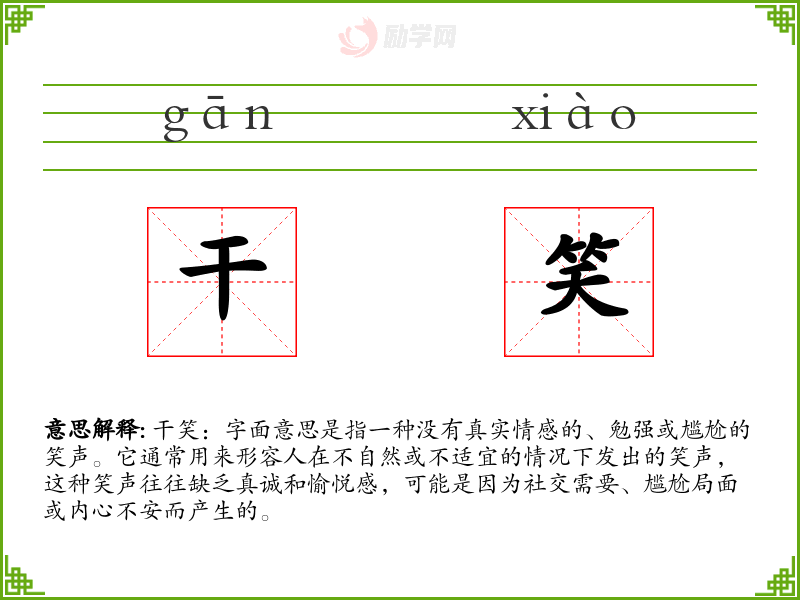 gān xiào

干 笑

意思解释:干笑:字面意思是指一种没有真实情感的、勉强或尴尬的笑声。它通常用来形容人在不自然或不适宜的情况下发出的笑声,这种笑声往往缺乏真诚和愉悦感,可能是因为社交需要、尴尬局面或内心不安而产生的。

励学网